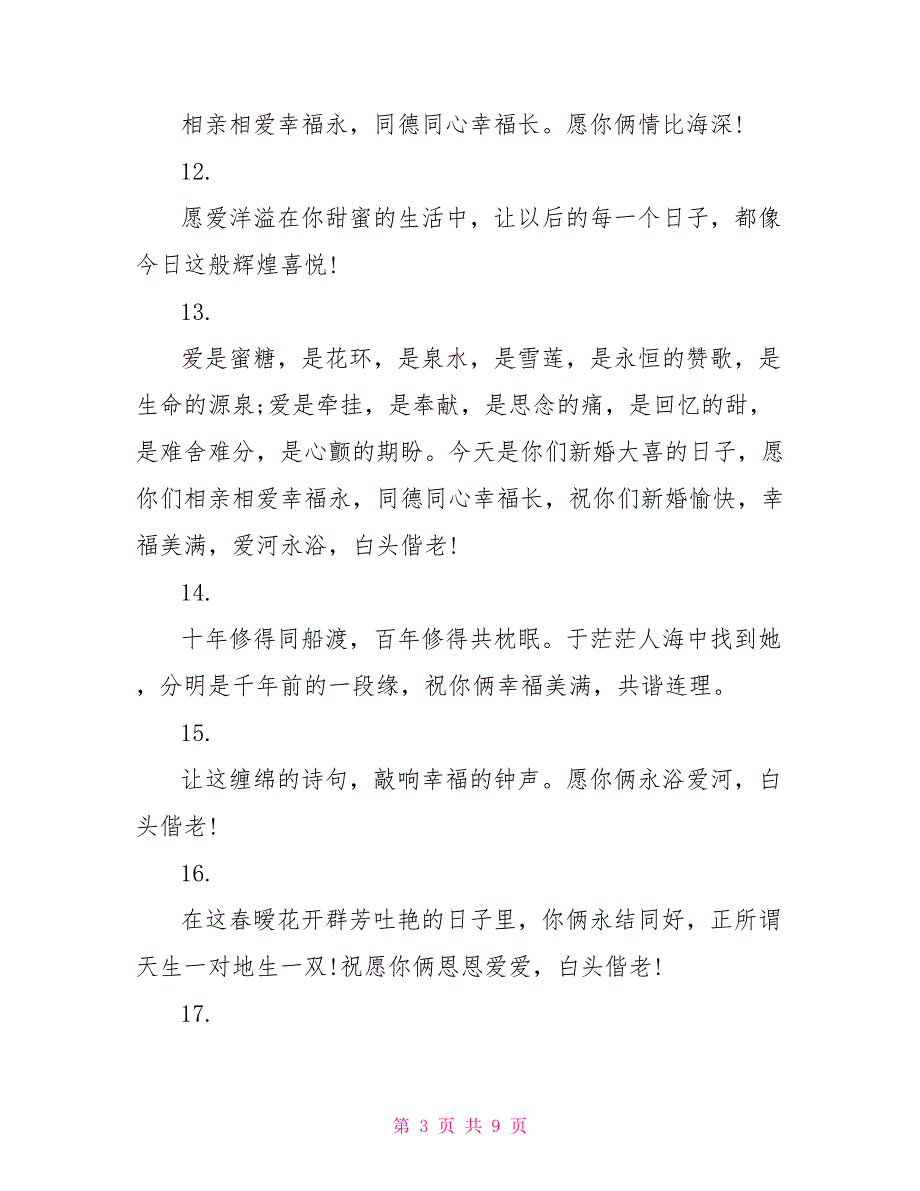 相亲相爱幸福永，同德同心幸福长。愿你俩情比海深!

12.

愿爱洋溢在你甜蜜的生活中，让以后的每一个日子，都像今日这般辉煌喜悦!

13.

爱是蜜糖，是花环，是泉水，是雪莲，是永恒的赞歌，是生命的源泉;爱是牵挂，是奉献，是思念的痛，是回忆的甜，是难舍难分，是心颤的期盼。今天是你们新婚大喜的日子，愿你们相亲相爱幸福永，同德同心幸福长，祝你们新婚愉快，幸福美满，爱河永浴，白头偕老!

14.

十年修得同船渡，百年修得共枕眠。于茫茫人海中找到她，分明是千年前的一段缘，祝你俩幸福美满，共谐连理。

15.

让这缠绵的诗句，敲响幸福的钟声。愿你俩永浴爱河，白头偕老!

16.

在这春暖花开群芳吐艳的日子里，你俩永结同好，正所谓天生一对地生一双!祝愿你俩恩恩爱爱，白头偕老!

17.

第 3 页 共 9 页